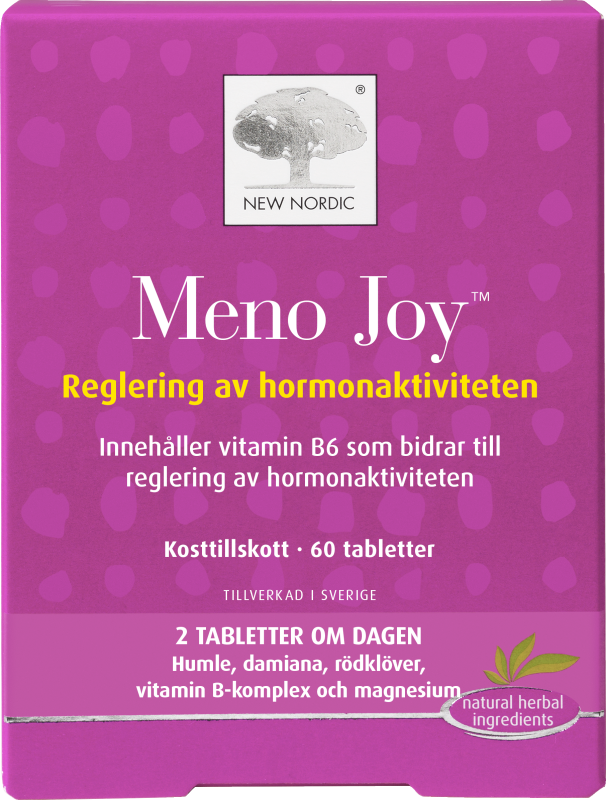 ®
NEW NORDIC

Meno Joy™

Reglering av hormonaktiviteten

Innehåller vitamin B6 som bidrar till reglering av hormonaktiviteten

Kosttillskott · 60 tabletter

TILLVERKAD I SVERIGE

2 TABLETTER OM DAGEN
Humle, damiana, rödklöver,
vitamin B-komplex och magnesium

natural herbal
ingredients